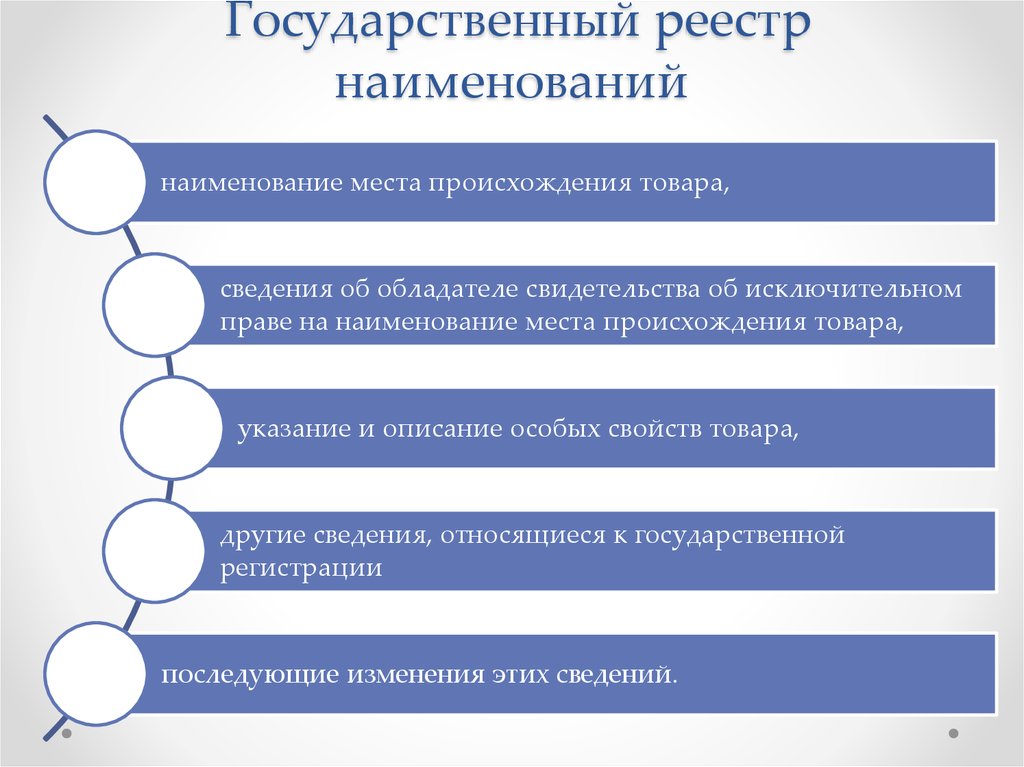 Государственный реестр наименований

наименование места происхождения товара,

сведения об обладателе свидетельства об исключительном праве на наименование места происхождения товара,

указание и описание особых свойств товара,

другие сведения, относящиеся к государственной регистрации

последующие изменения этих сведений.